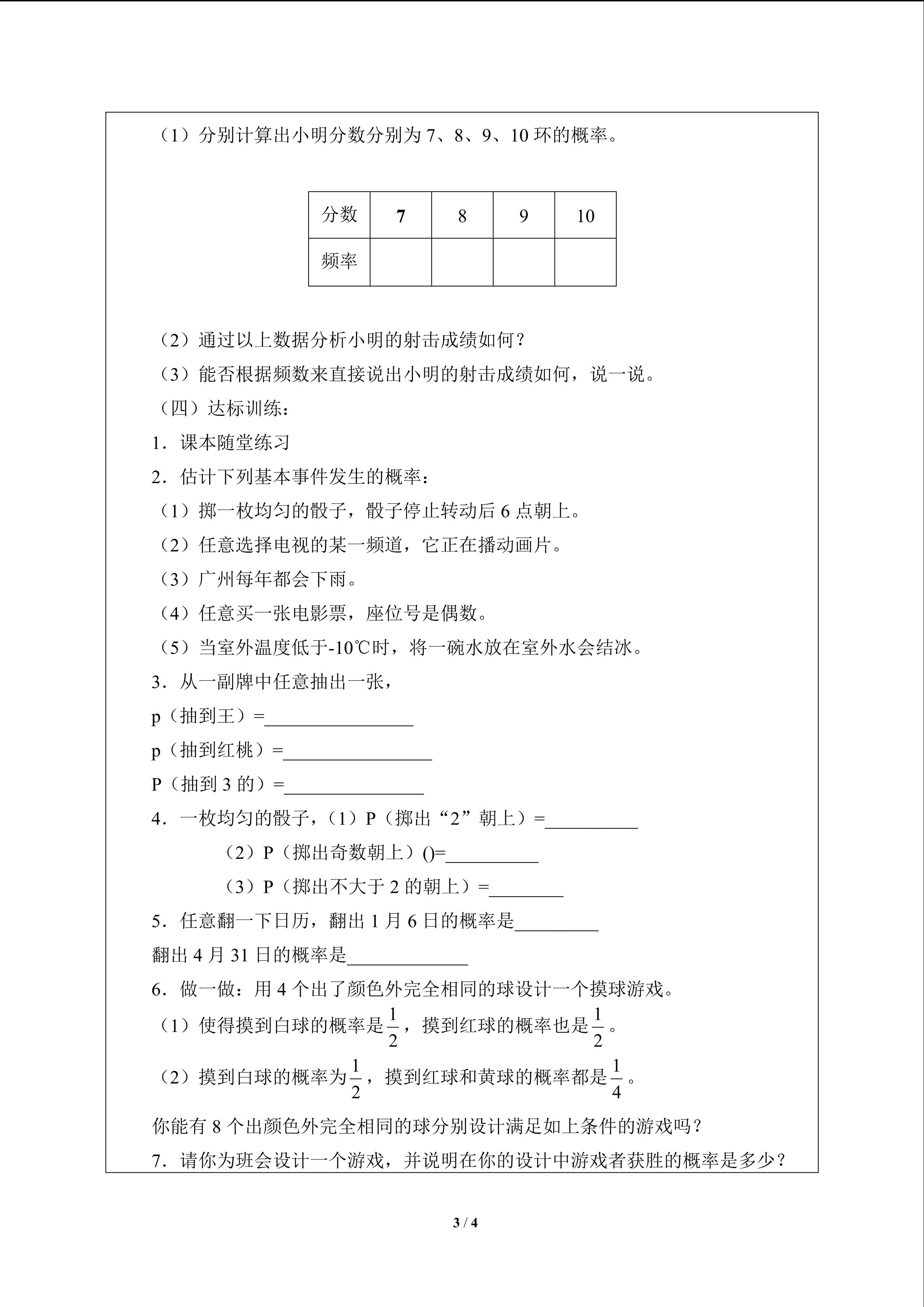 （1）分别计算出小明分数分别为7、8、9、10环的概率。

| 分数 | 7 | 8 | 9 | 10 |
|---|---|---|---|---|
| 频率 |  |  |  |  |

（2）通过以上数据分析小明的射击成绩如何？

（3）能否根据频数来直接说出小明的射击成绩如何，说一说。

（四）达标训练：

1．课本随堂练习

2．估计下列基本事件发生的概率：

（1）掷一枚均匀的骰子，骰子停止转动后6点朝上。

（2）任意选择电视的某一频道，它正在播动画片。

（3）广州每年都会下雨。

（4）任意买一张电影票，座位号是偶数。

（5）当室外温度低于-10℃时，将一碗水放在室外水会结冰。

3．从一副牌中任意抽出一张，

p（抽到王）=____

p（抽到红桃）=____

P（抽到3的）=____

4．一枚均匀的骰子，（1）P（掷出“2”朝上）=____

（2）P（掷出奇数朝上）()=____

（3）P（掷出不大于2的朝上）=____

5．任意翻一下日历，翻出1月6日的概率是____

翻出4月31日的概率是____

6．做一做：用4个出了颜色外完全相同的球设计一个摸球游戏。

（1）使得摸到白球的概率是$\frac{1}{2}$，摸到红球的概率也是$\frac{1}{2}$。

（2）摸到白球的概率为$\frac{1}{2}$，摸到红球和黄球的概率都是$\frac{1}{4}$。

你能有8个出颜色外完全相同的球分别设计满足如上条件的游戏吗？

7．请你为班会设计一个游戏，并说明在你的设计中游戏者获胜的概率是多少？

3 / 4